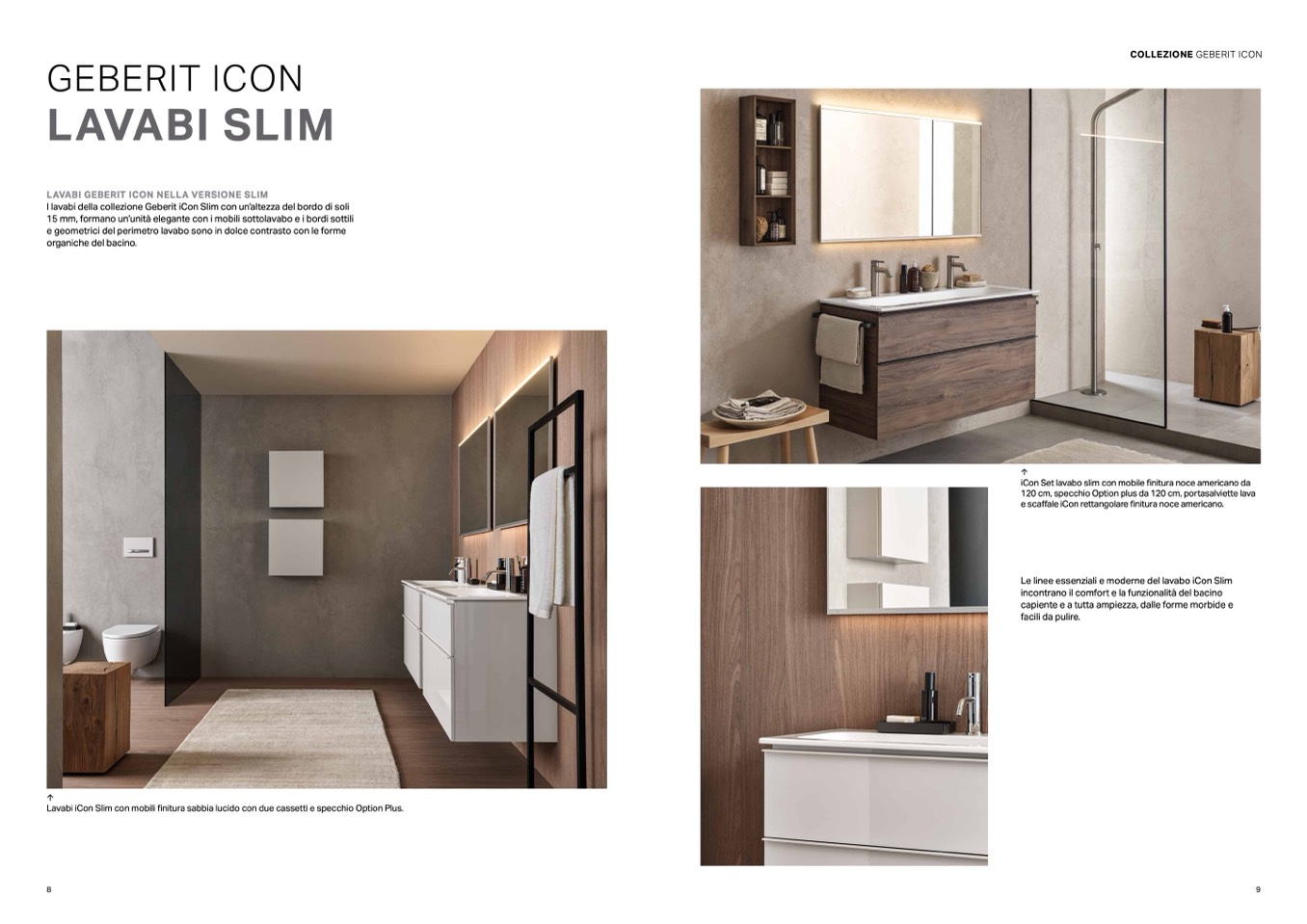 GEBERIT ICON
LAVABI SLIM

LAVABI GEBERIT ICON NELLA VERSIONE SLIM
I lavabi della collezione Geberit iCon Slim con un'altezza del bordo di soli 15 mm, formano un'unità elegante con i mobili sottolavabo e i bordi sottili e geometrici del perimetro lavabo sono in dolce contrasto con le forme organiche del bacino.

↑
Lavabi iCon Slim con mobili finitura sabbia lucido con due cassetti e specchio Option Plus.

8

COLLEZIONE GEBERIT ICON

↑
iCon Set lavabo slim con mobile finitura noce americano da 120 cm, specchio Option plus da 120 cm, portasalviette lava e scaffale iCon rettangolare finitura noce americano.

Le linee essenziali e moderne del lavabo iCon Slim incontrano il comfort e la funzionalità del bacino capiente e a tutta ampiezza, dalle forme morbide e facili da pulire.

9